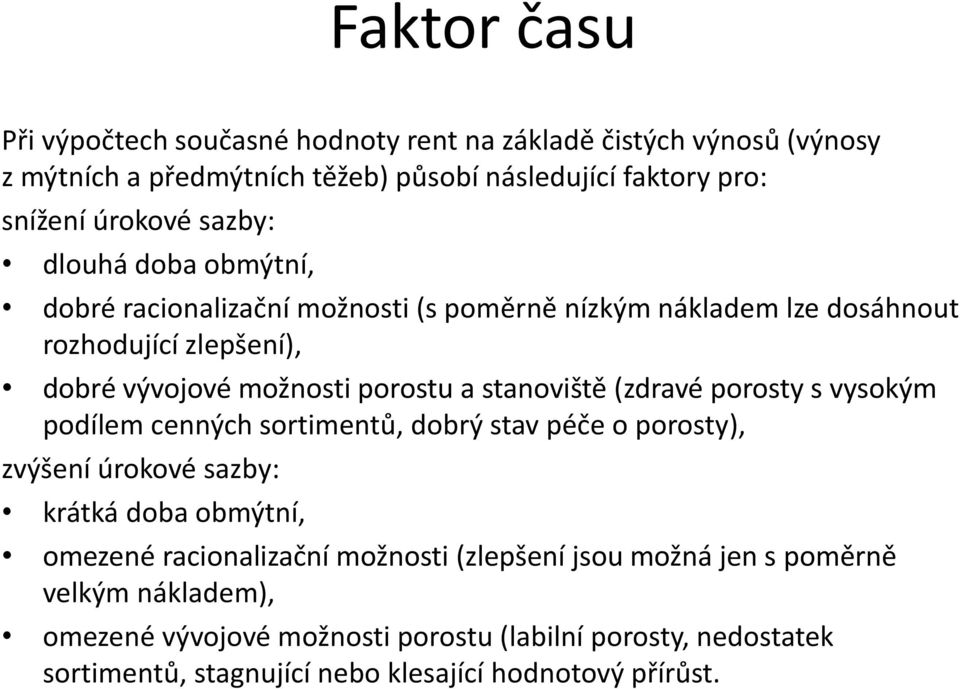 Faktor času

Při výpočtech současné hodnoty rent na základě čistých výnosů (výnosy z mýtních a předmýtních těžeb) působí následující faktory pro:

snížení úrokové sazby:

• dlouhá doba obmýtní,
• dobré racionalizační možnosti (s poměrně nízkým nákladem lze dosáhnout rozhodující zlepšení),
• dobré vývojové možnosti porostu a stanoviště (zdravé porosty s vysokým podílem cenných sortimentů, dobrý stav péče o porosty),

zvýšení úrokové sazby:

• krátká doba obmýtní,
• omezené racionalizační možnosti (zlepšení jsou možná jen s poměrně velkým nákladem),
• omezené vývojové možnosti porostu (labilní porosty, nedostatek sortimentů, stagnující nebo klesající hodnotový přírůst.